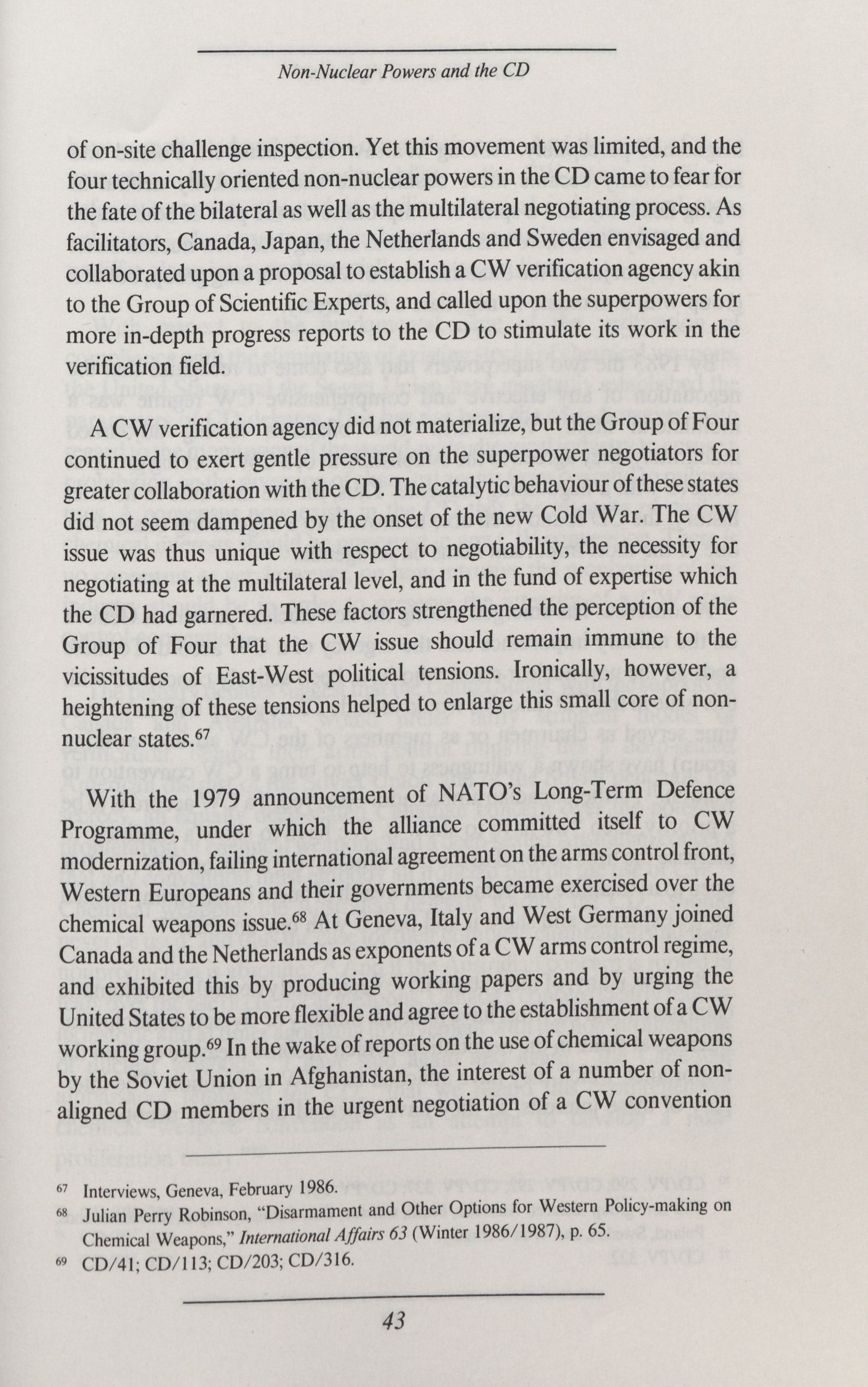 Non-Nuclear Powers and the CD

of on-site challenge inspection. Yet this movement was limited, and the four technically oriented non-nuclear powers in the CD came to fear for the fate of the bilateral as well as the multilateral negotiating process. As facilitators, Canada, Japan, the Netherlands and Sweden envisaged and collaborated upon a proposal to establish a CW verification agency akin to the Group of Scientific Experts, and called upon the superpowers for more in-depth progress reports to the CD to stimulate its work in the verification field.

A CW verification agency did not materialize, but the Group of Four continued to exert gentle pressure on the superpower negotiators for greater collaboration with the CD. The catalytic behaviour of these states did not seem dampened by the onset of the new Cold War. The CW issue was thus unique with respect to negotiability, the necessity for negotiating at the multilateral level, and in the fund of expertise which the CD had garnered. These factors strengthened the perception of the Group of Four that the CW issue should remain immune to the vicissitudes of East-West political tensions. Ironically, however, a heightening of these tensions helped to enlarge this small core of non-nuclear states.$^{67}$

With the 1979 announcement of NATO's Long-Term Defence Programme, under which the alliance committed itself to CW modernization, failing international agreement on the arms control front, Western Europeans and their governments became exercised over the chemical weapons issue.$^{68}$ At Geneva, Italy and West Germany joined Canada and the Netherlands as exponents of a CW arms control regime, and exhibited this by producing working papers and by urging the United States to be more flexible and agree to the establishment of a CW working group.$^{69}$ In the wake of reports on the use of chemical weapons by the Soviet Union in Afghanistan, the interest of a number of non-aligned CD members in the urgent negotiation of a CW convention

$^{67}$ Interviews, Geneva, February 1986.
$^{68}$ Julian Perry Robinson, "Disarmament and Other Options for Western Policy-making on Chemical Weapons," International Affairs 63 (Winter 1986/1987), p. 65.
$^{69}$ CD/41; CD/113; CD/203; CD/316.

43